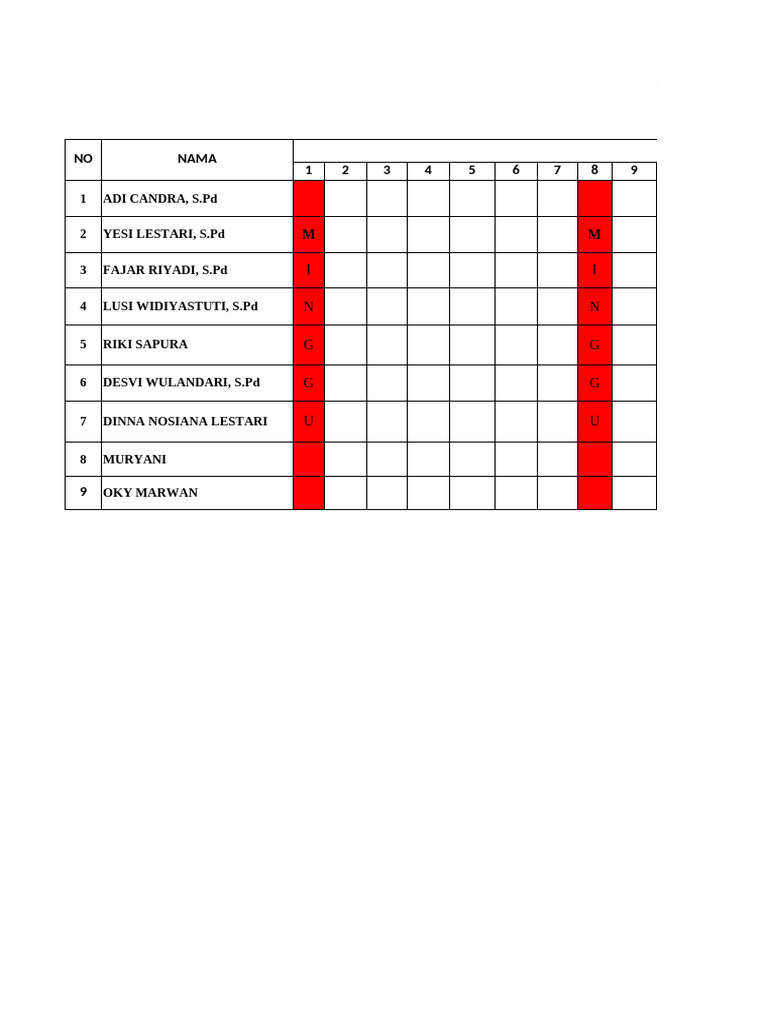 | NO | NAMA | 1 | 2 | 3 | 4 | 5 | 6 | 7 | 8 | 9 |
|---|---|---|---|---|---|---|---|---|---|---|
| 1 | ADI CANDRA, S.Pd | | | | | | | | | |
| 2 | YESI LESTARI, S.Pd | M | | | | | | | M | |
| 3 | FAJAR RIYADI, S.Pd | I | | | | | | | I | |
| 4 | LUSI WIDIYASTUTI, S.Pd | N | | | | | | | N | |
| 5 | RIKI SAPURA | G | | | | | | | G | |
| 6 | DESVI WULANDARI, S.Pd | G | | | | | | | G | |
| 7 | DINNA NOSIANA LESTARI | U | | | | | | | U | |
| 8 | MURYANI | | | | | | | | | |
| 9 | OKY MARWAN | | | | | | | | | |